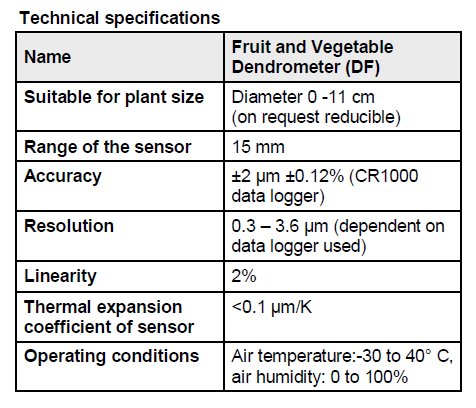 Technical specifications

| Name | Fruit and Vegetable Dendrometer (DF) |
|---|---|
| Suitable for plant size | Diameter 0 -11 cm (on request reducible) |
| Range of the sensor | 15 mm |
| Accuracy | ±2 µm ±0.12% (CR1000 data logger) |
| Resolution | 0.3 – 3.6 µm (dependent on data logger used) |
| Linearity | 2% |
| Thermal expansion coefficient of sensor | <0.1 µm/K |
| Operating conditions | Air temperature:-30 to 40° C, air humidity: 0 to 100% |